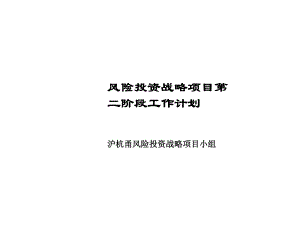 风险投资战略项目第二阶段工作计划

沪杭甬风险投资战略项目小组